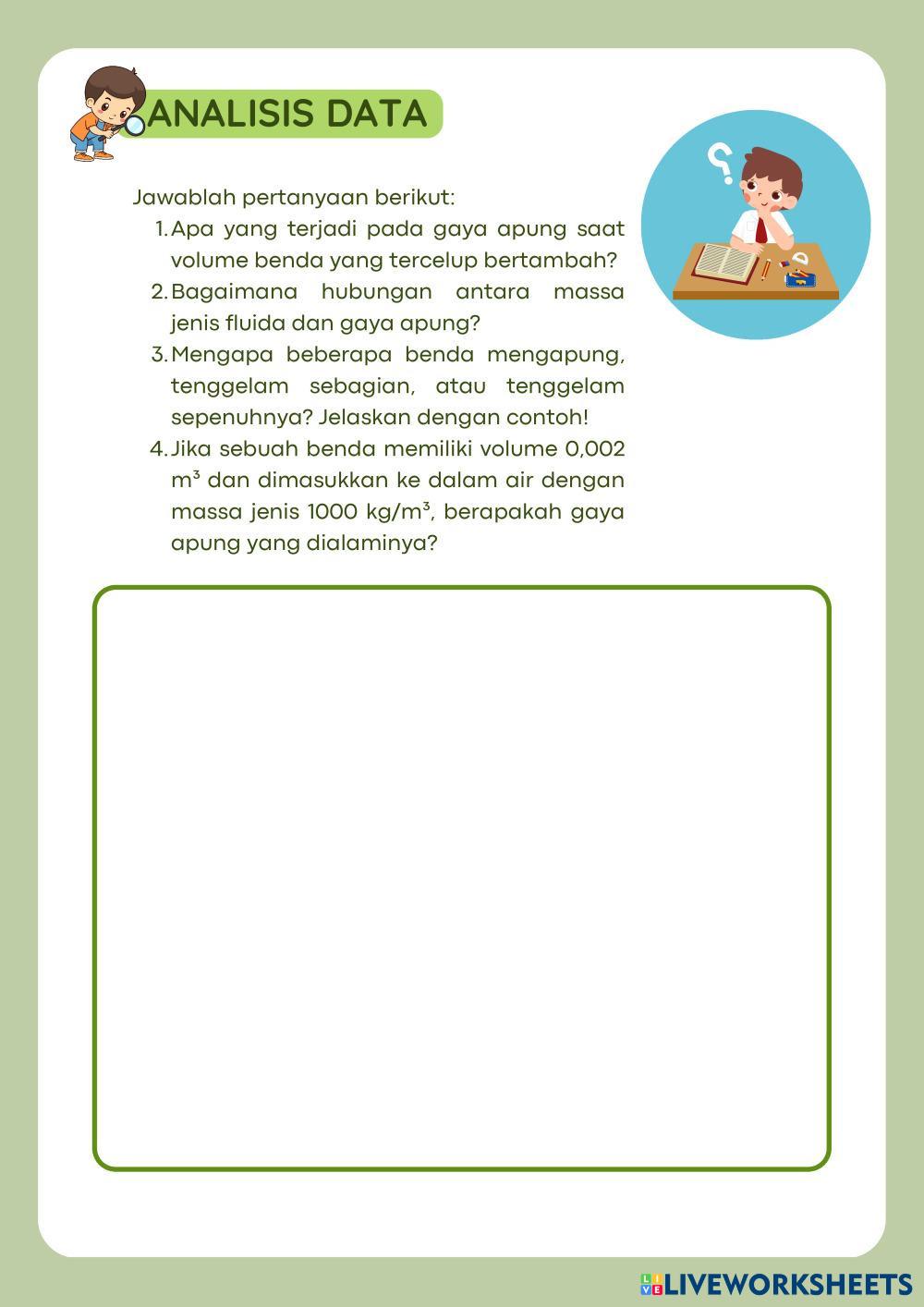 ANALISIS DATA

Jawablah pertanyaan berikut:

1. Apa yang terjadi pada gaya apung saat volume benda yang tercelup bertambah?
2. Bagaimana hubungan antara massa jenis fluida dan gaya apung?
3. Mengapa beberapa benda mengapung, tenggelam sebagian, atau tenggelam sepenuhnya? Jelaskan dengan contoh!
4. Jika sebuah benda memiliki volume 0,002 $m^3$ dan dimasukkan ke dalam air dengan massa jenis 1000 $kg/m^3$, berapakah gaya apung yang dialaminya?

LIVEWORKSHEETS